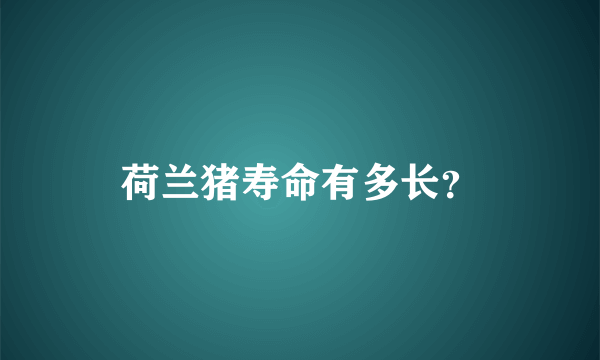 荷兰猪寿命有多长?